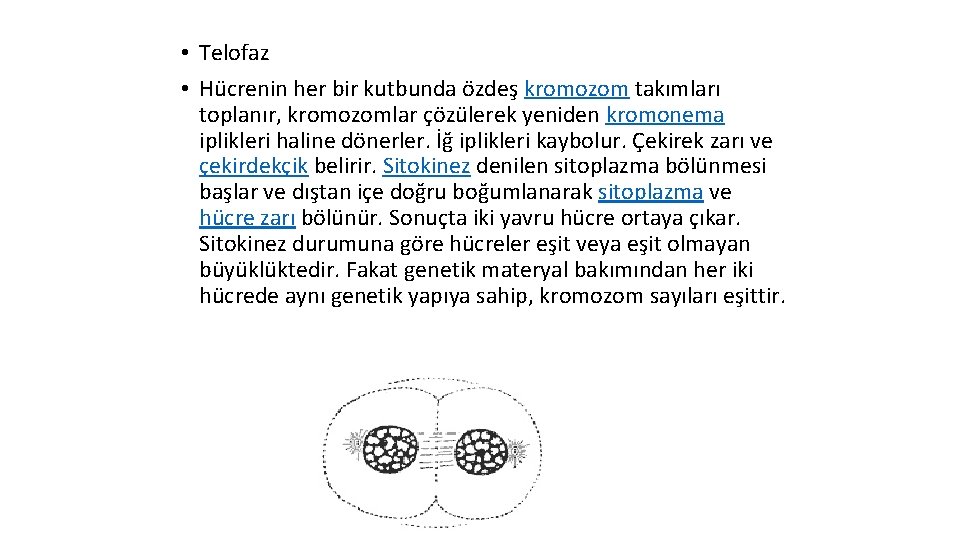 • Telofaz

• Hücrenin her bir kutbunda özdeş kromozom takımları toplanır, kromozomlar çözülerek yeniden kromonema iplikleri haline dönerler. İğ iplikleri kaybolur. Çekirek zarı ve çekirdekçik belirir. Sitokinez denilen sitoplazma bölünmesi başlar ve dıştan içe doğru boğumlanarak sitoplazma ve hücre zarı bölünür. Sonuçta iki yavru hücre ortaya çıkar. Sitokinez durumuna göre hücreler eşit veya eşit olmayan büyüklüktedir. Fakat genetik materyal bakımından her iki hücrede aynı genetik yapıya sahip, kromozom sayıları eşittir.